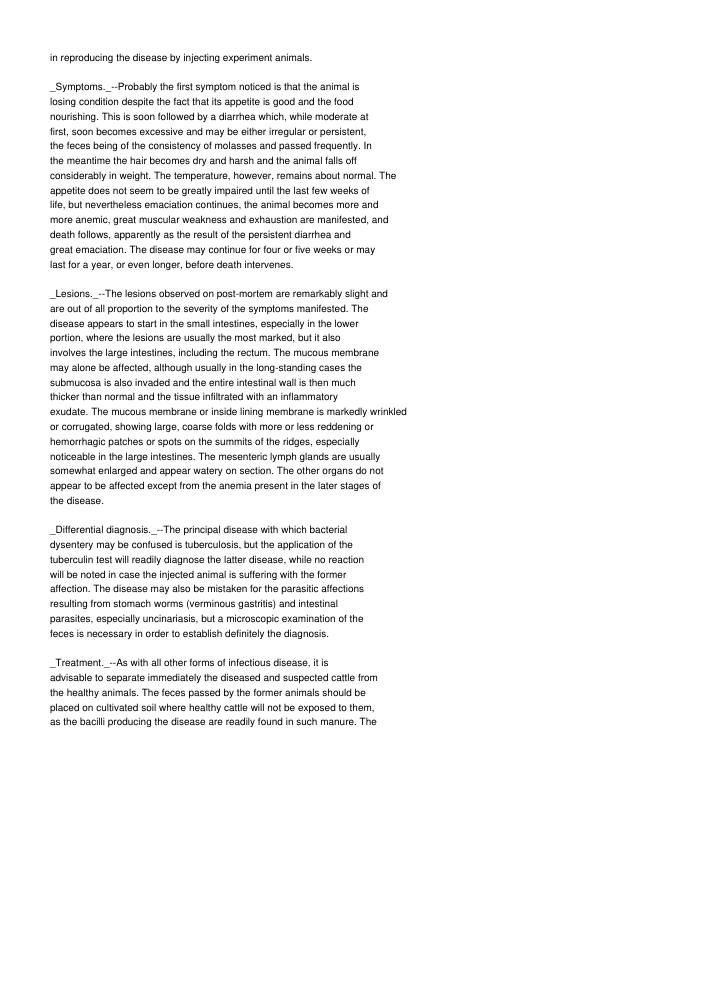 in reproducing the disease by injecting experiment animals.

_Symptoms._--Probably the first symptom noticed is that the animal is losing condition despite the fact that its appetite is good and the food nourishing. This is soon followed by a diarrhea which, while moderate at first, soon becomes excessive and may be either irregular or persistent, the feces being of the consistency of molasses and passed frequently. In the meantime the hair becomes dry and harsh and the animal falls off considerably in weight. The temperature, however, remains about normal. The appetite does not seem to be greatly impaired until the last few weeks of life, but nevertheless emaciation continues, the animal becomes more and more anemic, great muscular weakness and exhaustion are manifested, and death follows, apparently as the result of the persistent diarrhea and great emaciation. The disease may continue for four or five weeks or may last for a year, or even longer, before death intervenes.

_Lesions._--The lesions observed on post-mortem are remarkably slight and are out of all proportion to the severity of the symptoms manifested. The disease appears to start in the small intestines, especially in the lower portion, where the lesions are usually the most marked, but it also involves the large intestines, including the rectum. The mucous membrane may alone be affected, although usually in the long-standing cases the submucosa is also invaded and the entire intestinal wall is then much thicker than normal and the tissue infiltrated with an inflammatory exudate. The mucous membrane or inside lining membrane is markedly wrinkled or corrugated, showing large, coarse folds with more or less reddening or hemorrhagic patches or spots on the summits of the ridges, especially noticeable in the large intestines. The mesenteric lymph glands are usually somewhat enlarged and appear watery on section. The other organs do not appear to be affected except from the anemia present in the later stages of the disease.

_Differential diagnosis._--The principal disease with which bacterial dysentery may be confused is tuberculosis, but the application of the tuberculin test will readily diagnose the latter disease, while no reaction will be noted in case the injected animal is suffering with the former affection. The disease may also be mistaken for the parasitic affections resulting from stomach worms (verminous gastritis) and intestinal parasites, especially uncinariasis, but a microscopic examination of the feces is necessary in order to establish definitely the diagnosis.

_Treatment._--As with all other forms of infectious disease, it is advisable to separate immediately the diseased and suspected cattle from the healthy animals. The feces passed by the former animals should be placed on cultivated soil where healthy cattle will not be exposed to them, as the bacilli producing the disease are readily found in such manure. The